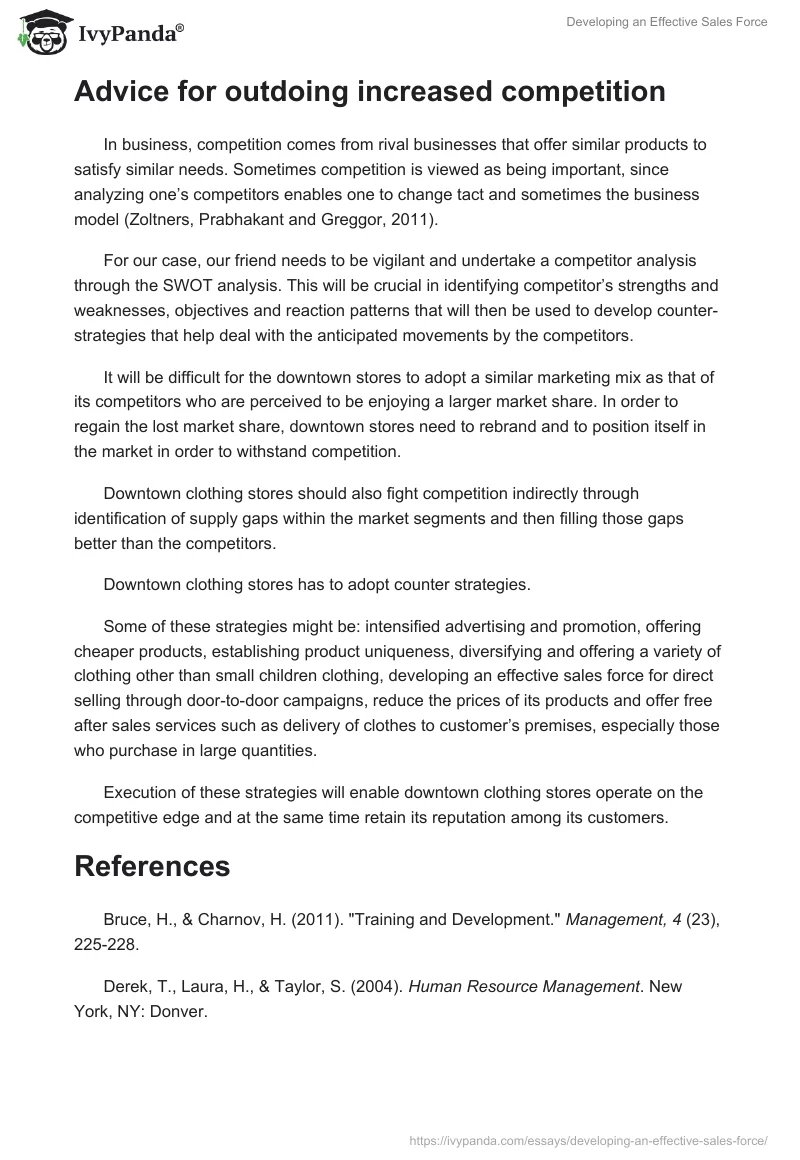 IvyPanda®

Developing an Effective Sales Force

Advice for outdoing increased competition

In business, competition comes from rival businesses that offer similar products to satisfy similar needs. Sometimes competition is viewed as being important, since analyzing one's competitors enables one to change tact and sometimes the business model (Zoltners, Prabhakant and Greggor, 2011).

For our case, our friend needs to be vigilant and undertake a competitor analysis through the SWOT analysis. This will be crucial in identifying competitor's strengths and weaknesses, objectives and reaction patterns that will then be used to develop counter-strategies that help deal with the anticipated movements by the competitors.

It will be difficult for the downtown stores to adopt a similar marketing mix as that of its competitors who are perceived to be enjoying a larger market share. In order to regain the lost market share, downtown stores need to rebrand and to position itself in the market in order to withstand competition.

Downtown clothing stores should also fight competition indirectly through identification of supply gaps within the market segments and then filling those gaps better than the competitors.

Downtown clothing stores has to adopt counter strategies.

Some of these strategies might be: intensified advertising and promotion, offering cheaper products, establishing product uniqueness, diversifying and offering a variety of clothing other than small children clothing, developing an effective sales force for direct selling through door-to-door campaigns, reduce the prices of its products and offer free after sales services such as delivery of clothes to customer's premises, especially those who purchase in large quantities.

Execution of these strategies will enable downtown clothing stores operate on the competitive edge and at the same time retain its reputation among its customers.

References

Bruce, H., & Charnov, H. (2011). "Training and Development." Management, 4 (23), 225-228.

Derek, T., Laura, H., & Taylor, S. (2004). Human Resource Management. New York, NY: Donver.

https://ivypanda.com/essays/developing-an-effective-sales-force/